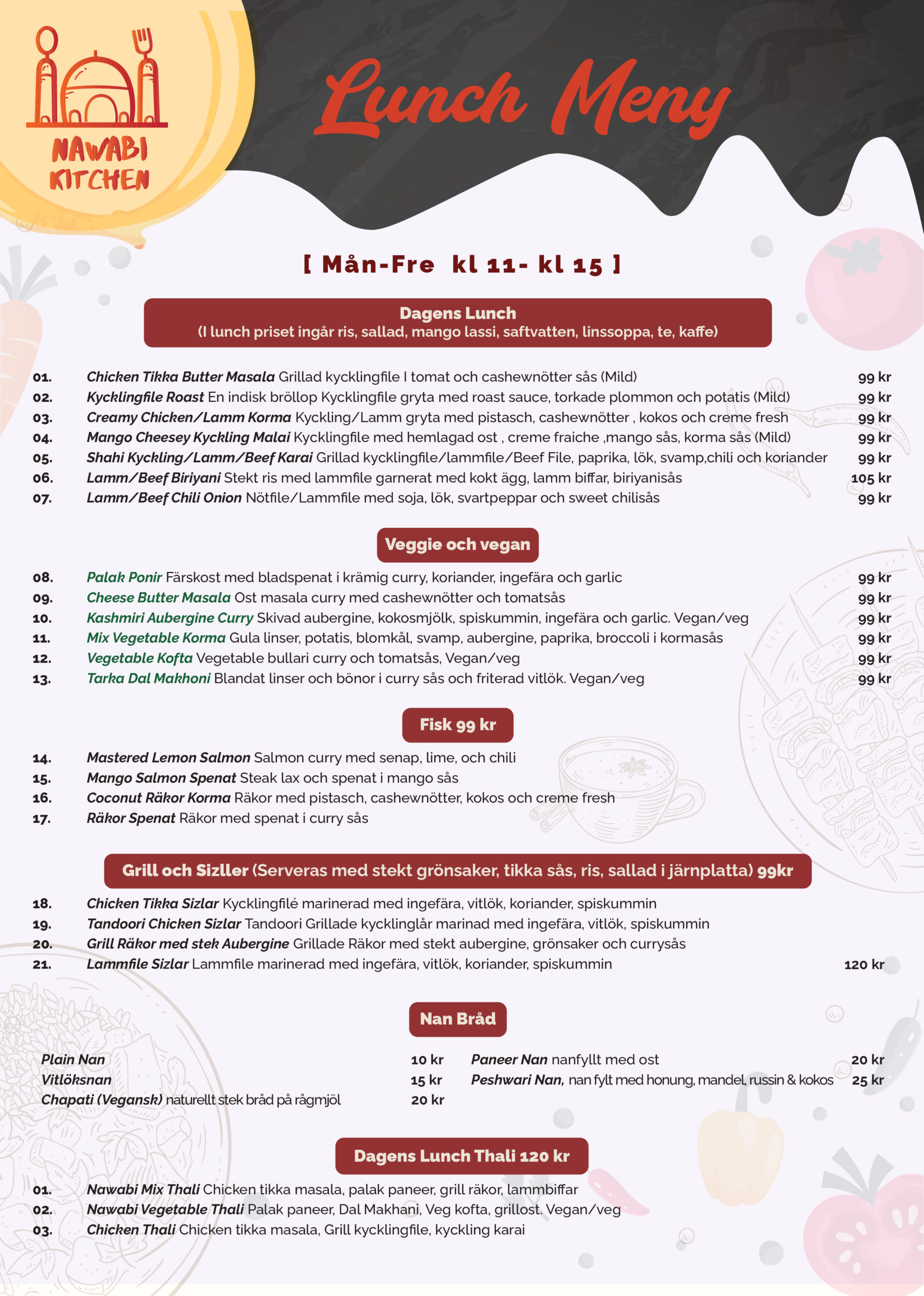 NAWABI KITCHEN

Lunch Meny

[ Mån-Fre kl 11- kl 15 ]

Dagens Lunch
(I lunch priset ingår ris, sallad, mango lassi, saftvatten, linssoppa, te, kaffe)

01. Chicken Tikka Butter Masala Grillad kycklingfile I tomat och cashewnötter sås (Mild) 99 kr
02. Kycklingfile Roast En indisk bröllop Kycklingfile gryta med roast sauce, torkade plommon och potatis (Mild) 99 kr
03. Creamy Chicken/Lamm Korma Kyckling/Lamm gryta med pistasch, cashewnötter , kokos och creme fresh 99 kr
04. Mango Cheesey Kyckling Malai Kycklingfile med hemlagad ost , creme fraiche ,mango sås, korma sås (Mild) 99 kr
05. Shahi Kyckling/Lamm/Beef Karai Grillad kycklingfile/lammfile/Beef File, paprika, lök, svamp,chili och koriander 99 kr
06. Lamm/Beef Biriyani Stekt ris med lammfile garnerat med kokt ägg, lamm biffar, biriyanisås 105 kr
07. Lamm/Beef Chili Onion Nötfile/Lammfile med soja, lök, svartpeppar och sweet chilisås 99 kr

Veggie och vegan

08. Palak Ponir Färskost med bladspenat i krämig curry, koriander, ingefära och garlic 99 kr
09. Cheese Butter Masala Ost masala curry med cashewnötter och tomatsås 99 kr
10. Kashmiri Aubergine Curry Skivad aubergine, kokosmjölk, spiskummin, ingefära och garlic. Vegan/veg 99 kr
11. Mix Vegetable Korma Gula linser, potatis, blomkål, svamp, aubergine, paprika, broccoli i kormasås 99 kr
12. Vegetable Kofta Vegetable bullari curry och tomatsås, Vegan/veg 99 kr
13. Tarka Dal Makhoni Blandat linser och bönor i curry sås och friterad vitlök. Vegan/veg 99 kr

Fisk 99 kr

14. Mastered Lemon Salmon Salmon curry med senap, lime, och chili
15. Mango Salmon Spenat Steak lax och spenat i mango sås
16. Coconut Räkor Korma Räkor med pistasch, cashewnötter, kokos och creme fresh
17. Räkor Spenat Räkor med spenat i curry sås

Grill och Sizller (Serveras med stekt grönsaker, tikka sås, ris, sallad i järnplatta) 99kr

18. Chicken Tikka Sizlar Kycklingfilé marinerad med ingefära, vitlök, koriander, spiskummin
19. Tandoori Chicken Sizlar Tandoori Grillade kycklinglår marinad med ingefära, vitlök, spiskummin
20. Grill Räkor med stek Aubergine Grillade Räkor med stekt aubergine, grönsaker och currysås
21. Lammfile Sizlar Lammfile marinerad med ingefära, vitlök, koriander, spiskummin 120 kr

Nan Bråd

Plain Nan 10 kr
Vitlöksnan 15 kr
Chapati (Vegansk) naturellt stek bråd på rågmjöl 20 kr
Paneer Nan nanfyllt med ost 20 kr
Peshwari Nan, nan fylt med honung, mandel, russin & kokos 25 kr

Dagens Lunch Thali 120 kr

01. Nawabi Mix Thali Chicken tikka masala, palak paneer, grill räkor, lammbiffar
02. Nawabi Vegetable Thali Palak paneer, Dal Makhani, Veg kofta, grillost. Vegan/veg
03. Chicken Thali Chicken tikka masala, Grill kycklingfile, kyckling karai